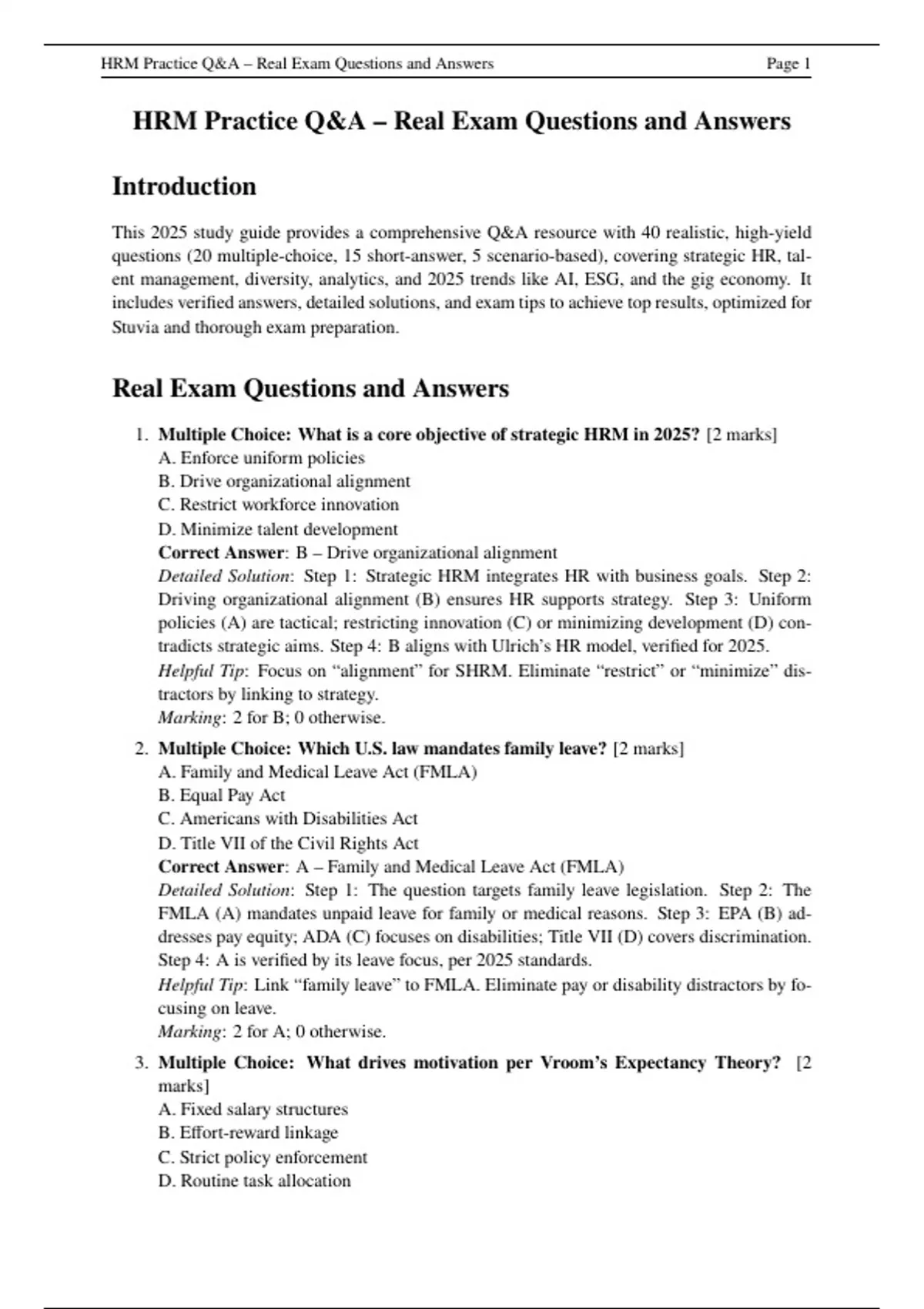 HRM Practice Q&A – Real Exam Questions and Answers Page 1

HRM Practice Q&A – Real Exam Questions and Answers

Introduction

This 2025 study guide provides a comprehensive Q&A resource with 40 realistic, high-yield questions (20 multiple-choice, 15 short-answer, 5 scenario-based), covering strategic HR, talent management, diversity, analytics, and 2025 trends like AI, ESG, and the gig economy. It includes verified answers, detailed solutions, and exam tips to achieve top results, optimized for Stuvia and thorough exam preparation.

Real Exam Questions and Answers

1. Multiple Choice: What is a core objective of strategic HRM in 2025? [2 marks]
A. Enforce uniform policies
B. Drive organizational alignment
C. Restrict workforce innovation
D. Minimize talent development
Correct Answer: B – Drive organizational alignment
Detailed Solution: Step 1: Strategic HRM integrates HR with business goals. Step 2: Driving organizational alignment (B) ensures HR supports strategy. Step 3: Uniform policies (A) are tactical; restricting innovation (C) or minimizing development (D) contradicts strategic aims. Step 4: B aligns with Ulrich's HR model, verified for 2025.
Helpful Tip: Focus on "alignment" for SHRM. Eliminate "restrict" or "minimize" distractors by linking to strategy.
Marking: 2 for B; 0 otherwise.

2. Multiple Choice: Which U.S. law mandates family leave? [2 marks]
A. Family and Medical Leave Act (FMLA)
B. Equal Pay Act
C. Americans with Disabilities Act
D. Title VII of the Civil Rights Act
Correct Answer: A – Family and Medical Leave Act (FMLA)
Detailed Solution: Step 1: The question targets family leave legislation. Step 2: The FMLA (A) mandates unpaid leave for family or medical reasons. Step 3: EPA (B) addresses pay equity; ADA (C) focuses on disabilities; Title VII (D) covers discrimination. Step 4: A is verified by its leave focus, per 2025 standards.
Helpful Tip: Link "family leave" to FMLA. Eliminate pay or disability distractors by focusing on leave.
Marking: 2 for A; 0 otherwise.

3. Multiple Choice: What drives motivation per Vroom's Expectancy Theory? [2 marks]
A. Fixed salary structures
B. Effort-reward linkage
C. Strict policy enforcement
D. Routine task allocation